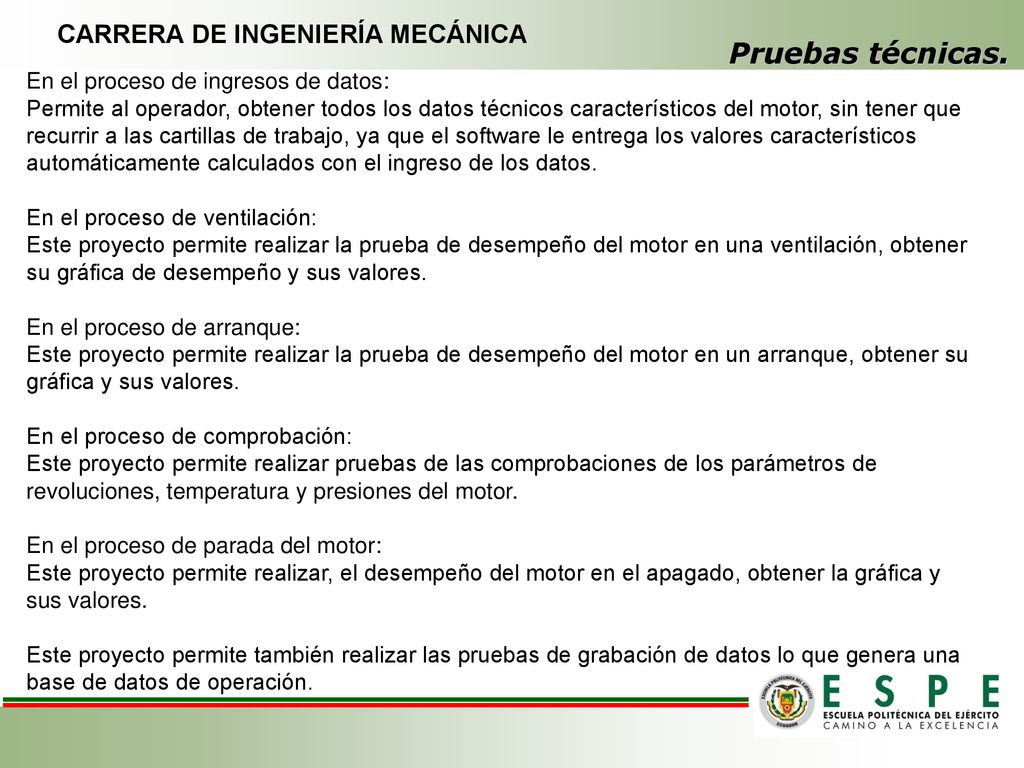 CARRERA DE INGENIERÍA MECÁNICA

Pruebas técnicas.

En el proceso de ingresos de datos:
Permite al operador, obtener todos los datos técnicos característicos del motor, sin tener que recurrir a las cartillas de trabajo, ya que el software le entrega los valores característicos automáticamente calculados con el ingreso de los datos.

En el proceso de ventilación:
Este proyecto permite realizar la prueba de desempeño del motor en una ventilación, obtener su gráfica de desempeño y sus valores.

En el proceso de arranque:
Este proyecto permite realizar la prueba de desempeño del motor en un arranque, obtener su gráfica y sus valores.

En el proceso de comprobación:
Este proyecto permite realizar pruebas de las comprobaciones de los parámetros de revoluciones, temperatura y presiones del motor.

En el proceso de parada del motor:
Este proyecto permite realizar, el desempeño del motor en el apagado, obtener la gráfica y sus valores.

Este proyecto permite también realizar las pruebas de grabación de datos lo que genera una base de datos de operación.

ESCUELA POLITÉCNICA DEL EJÉRCITO
ECUADOR

ESPE
ESCUELA POLITÉCNICA DEL EJÉRCITO
CAMINO A LA EXCELENCIA